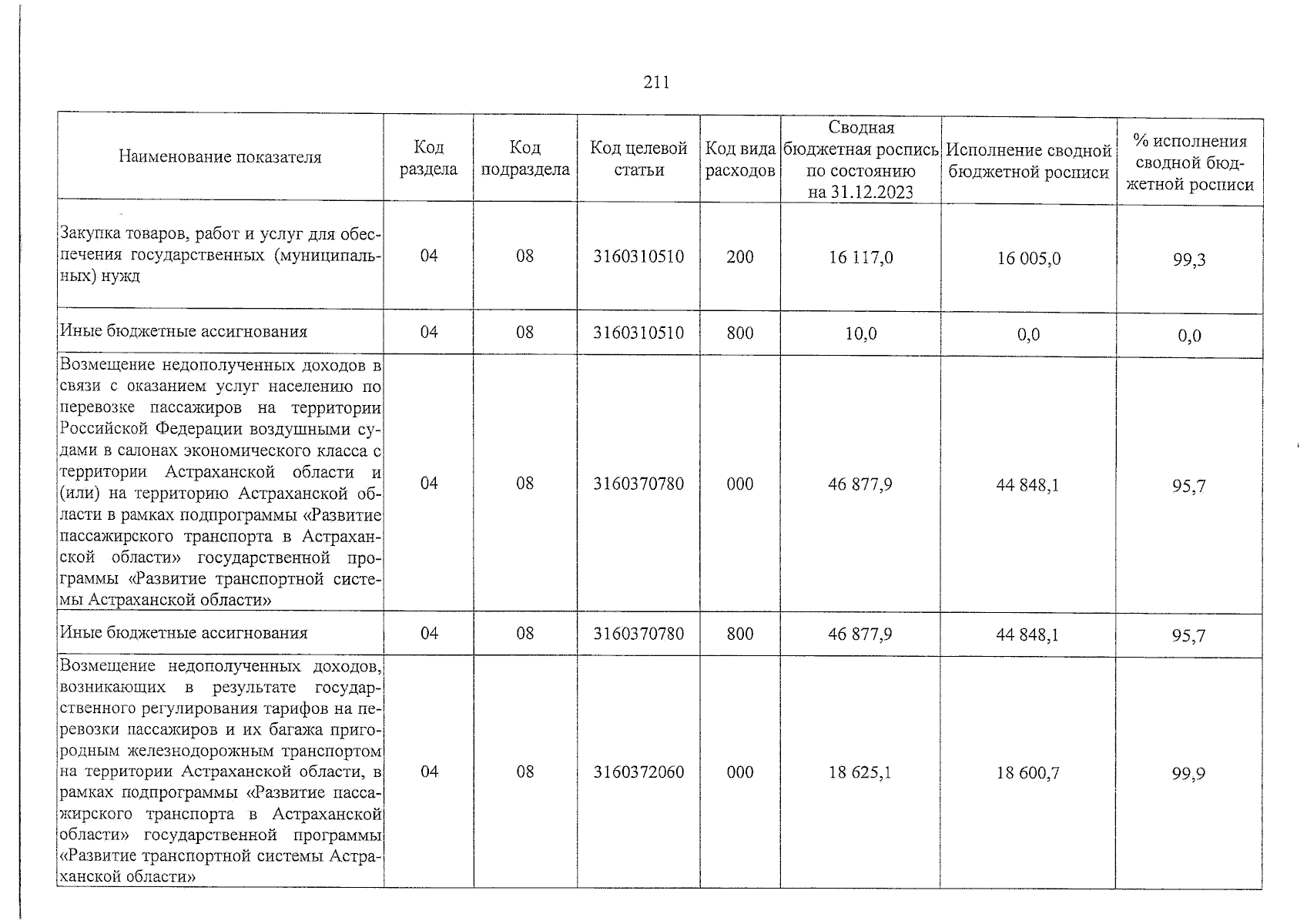 211

| Наименование показателя | Код раздела | Код подраздела | Код целевой статьи | Код вида расходов | Сводная бюджетная роспись по состоянию на 31.12.2023 | Исполнение сводной бюджетной росписи | % исполнения сводной бюджетной росписи |
|---|---|---|---|---|---|---|---|
| Закупка товаров, работ и услуг для обеспечения государственных (муниципальных) нужд | 04 | 08 | 3160310510 | 200 | 16 117,0 | 16 005,0 | 99,3 |
| Иные бюджетные ассигнования | 04 | 08 | 3160310510 | 800 | 10,0 | 0,0 | 0,0 |
| Возмещение недополученных доходов в связи с оказанием услуг населению по перевозке пассажиров на территории Российской Федерации воздушными судами в салонах экономического класса с территории Астраханской области и (или) на территорию Астраханской области в рамках подпрограммы «Развитие пассажирского транспорта в Астраханской области» государственной программы «Развитие транспортной системы Астраханской области» | 04 | 08 | 3160370780 | 000 | 46 877,9 | 44 848,1 | 95,7 |
| Иные бюджетные ассигнования | 04 | 08 | 3160370780 | 800 | 46 877,9 | 44 848,1 | 95,7 |
| Возмещение недополученных доходов, возникающих в результате государственного регулирования тарифов на перевозки пассажиров и их багажа пригородным железнодорожным транспортом на территории Астраханской области, в рамках подпрограммы «Развитие пассажирского транспорта в Астраханской области» государственной программы «Развитие транспортной системы Астраханской области» | 04 | 08 | 3160372060 | 000 | 18 625,1 | 18 600,7 | 99,9 |